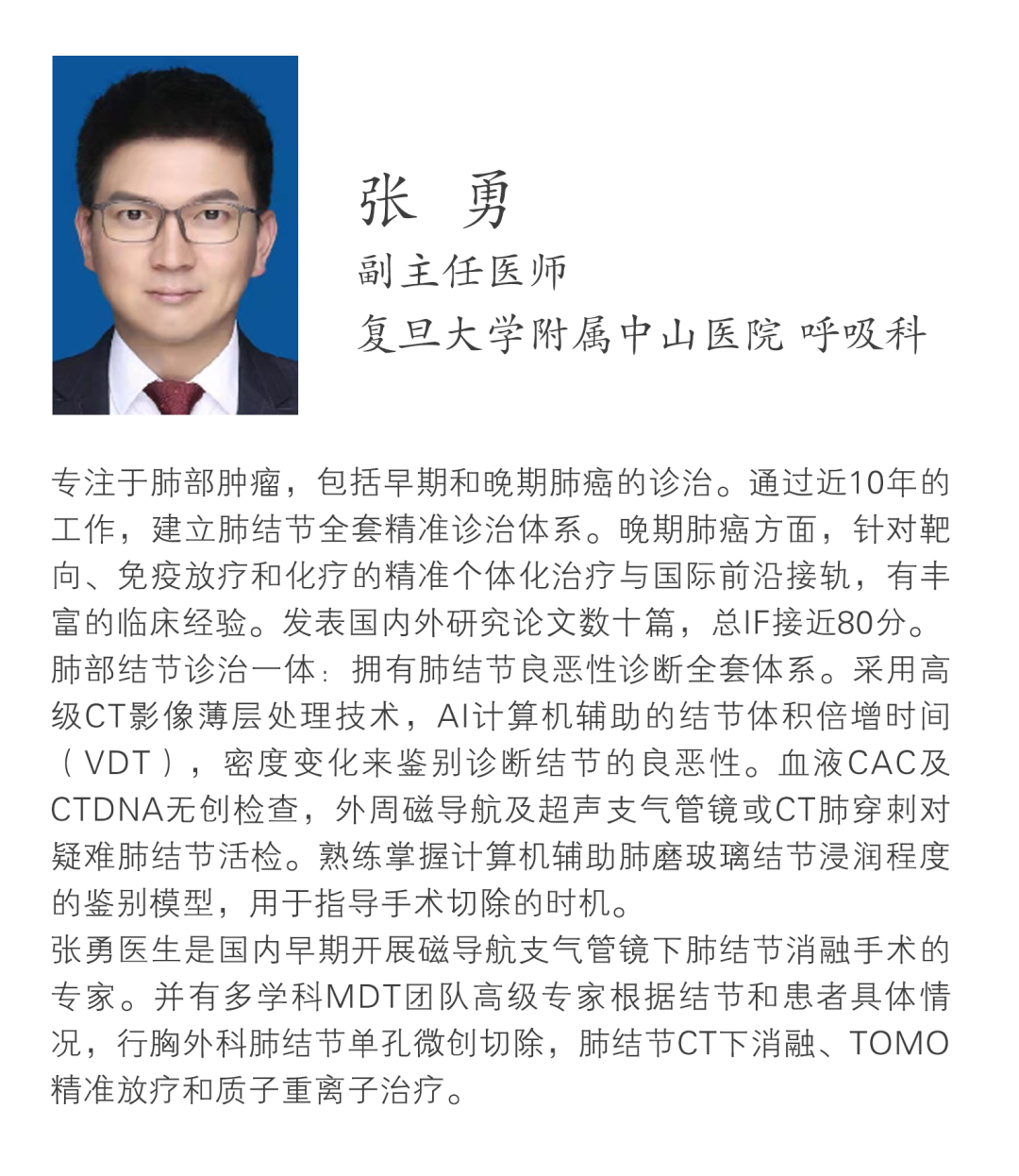 张 勇
副主任医师
复旦大学附属中山医院 呼吸科

专注于肺部肿瘤，包括早期和晚期肺癌的诊治。通过近10年的工作，建立肺结节全套精准诊治体系。晚期肺癌方面，针对靶向、免疫放疗和化疗的精准个体化治疗与国际前沿接轨，有丰富的临床经验。发表国内外研究论文数十篇，总IF接近80分。
肺部结节诊治一体：拥有肺结节良恶性诊断全套体系。采用高级CT影像薄层处理技术，AI计算机辅助的结节体积倍增时间（VDT），密度变化来鉴别诊断结节的良恶性。血液CAC及CTDNA无创检查，外周磁导航及超声支气管镜或CT肺穿刺对疑难肺结节活检。熟练掌握计算机辅助肺磨玻璃结节浸润程度的鉴别模型，用于指导手术切除的时机。
张勇医生是国内早期开展磁导航支气管镜下肺结节消融手术的专家。并有多学科MDT团队高级专家根据结节和患者具体情况，行胸外科肺结节单孔微创切除，肺结节CT下消融、TOMO精准放疗和质子重离子治疗。